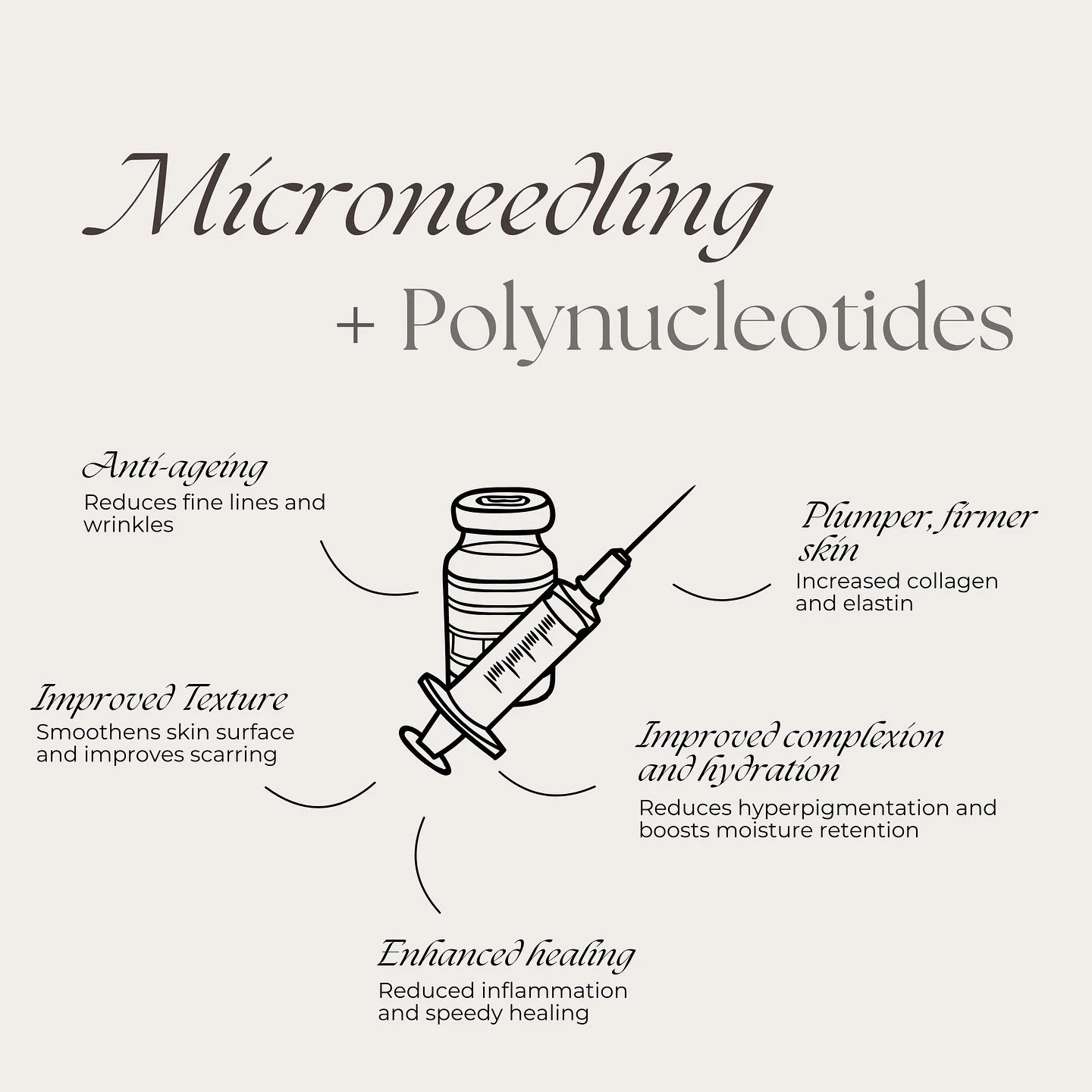 Microneedling

+ Polynucleotides

Anti-ageing
Reduces fine lines and wrinkles

Plumper, firmer skin
Increased collagen and elastin

Improved Texture
Smoothens skin surface and improves scarring

Improved complexion and hydration
Reduces hyperpigmentation and boosts moisture retention

Enhanced healing
Reduced inflammation and speedy healing